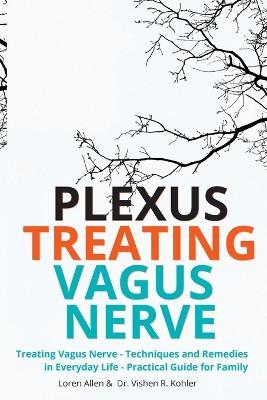 PLEXUS
TREATING
VAGUS
NERVE

Treating Vagus Nerve - Techniques and Remedies in Everyday Life - Practical Guide for Family

Loren Allen & Dr. Vishen R. Kohler